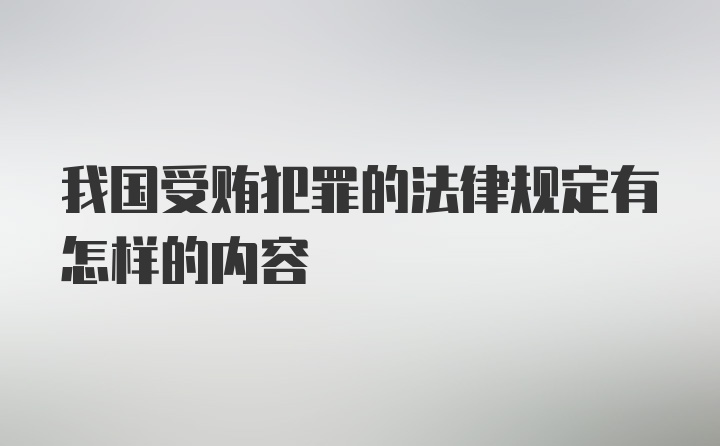 我国受贿犯罪的法律规定有怎样的内容